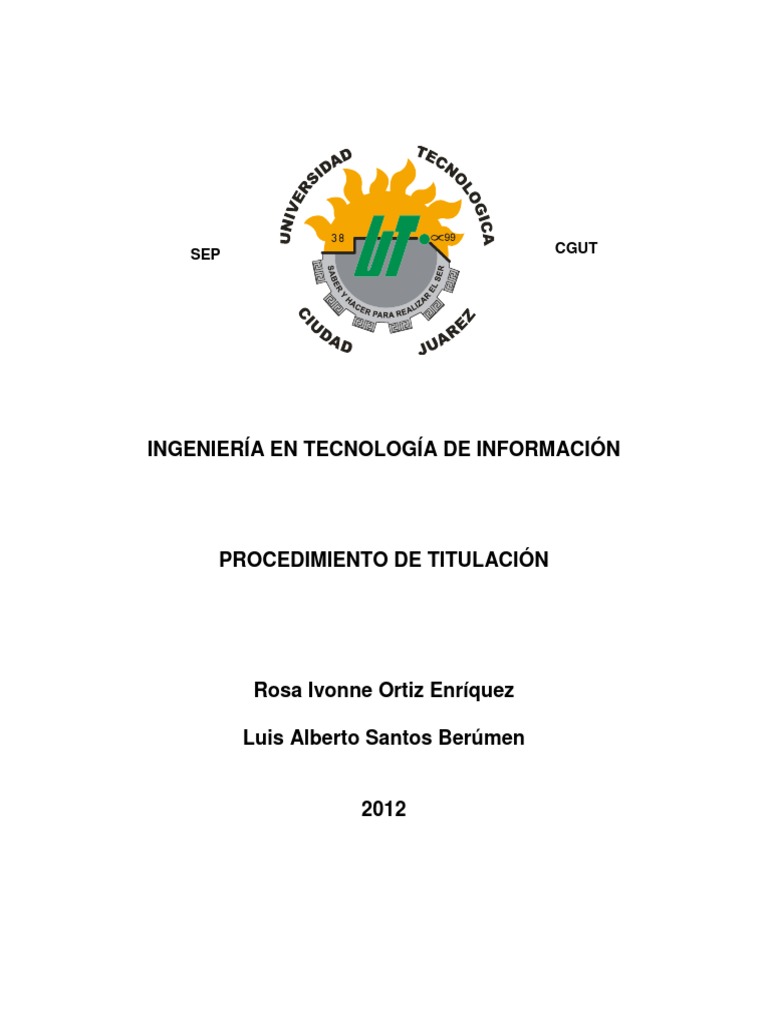 SEP

UNIVERSIDAD TECNOLOGICA

38

99

SABER Y HACER PARA REALIZAR EL SER

CIUDAD JUAREZ

CGUT

INGENIERÍA EN TECNOLOGÍA DE INFORMACIÓN

PROCEDIMIENTO DE TITULACIÓN

Rosa Ivonne Ortiz Enríquez

Luis Alberto Santos Berúmen

2012